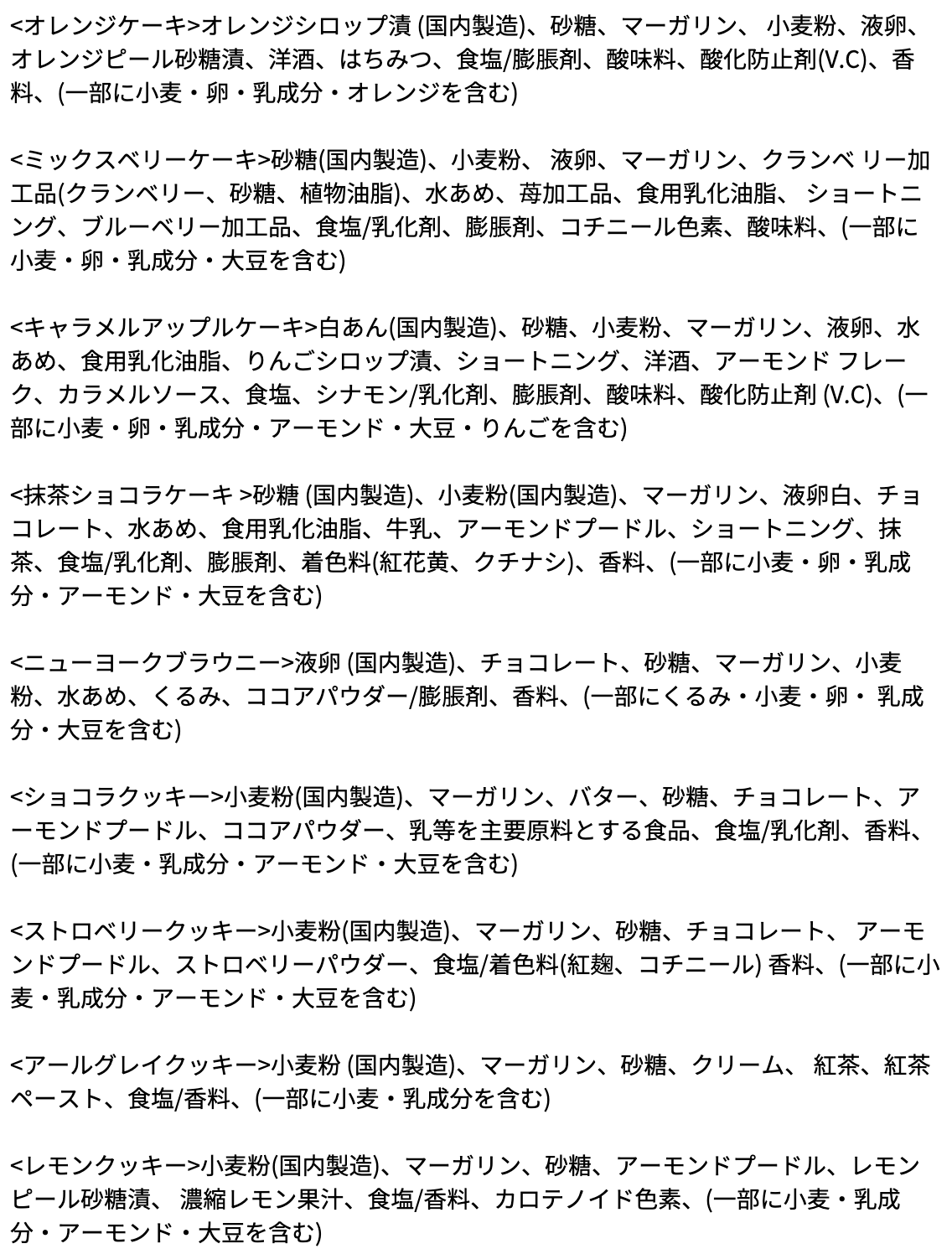 <オレンジケーキ>オレンジシロップ漬 (国内製造)、砂糖、マーガリン、 小麦粉、液卵、オレンジピール砂糖漬、洋酒、はちみつ、食塩/膨脹剤、酸味料、酸化防止剤(V.C)、香料、(一部に小麦・卵・乳成分・オレンジを含む)

<ミックスベリーケーキ>砂糖(国内製造)、小麦粉、 液卵、マーガリン、クランベ リー加工品(クランベリー、砂糖、植物油脂)、水あめ、苺加工品、食用乳化油脂、 ショートニング、ブルーベリー加工品、食塩/乳化剤、膨脹剤、コチニール色素、酸味料、(一部に小麦・卵・乳成分・大豆を含む)

<キャラメルアップルケーキ>白あん(国内製造)、砂糖、小麦粉、マーガリン、液卵、水あめ、食用乳化油脂、りんごシロップ漬、ショートニング、洋酒、アーモンド フレーク、カラメルソース、食塩、シナモン/乳化剤、膨脹剤、酸味料、酸化防止剤 (V.C)、(一部に小麦・卵・乳成分・アーモンド・大豆・りんごを含む)

<抹茶ショコラケーキ >砂糖 (国内製造)、小麦粉(国内製造)、マーガリン、液卵白、チョコレート、水あめ、食用乳化油脂、牛乳、アーモンドプードル、ショートニング、抹茶、食塩/乳化剤、膨脹剤、着色料(紅花黄、クチナシ)、香料、(一部に小麦・卵・乳成分・アーモンド・大豆を含む)

<ニューヨークブラウニー>液卵 (国内製造)、チョコレート、砂糖、マーガリン、小麦粉、水あめ、くるみ、ココアパウダー/膨脹剤、香料、(一部にくるみ・小麦・卵・ 乳成分・大豆を含む)

<ショコラクッキー>小麦粉(国内製造)、マーガリン、バター、砂糖、チョコレート、アーモンドプードル、ココアパウダー、乳等を主要原料とする食品、食塩/乳化剤、香料、(一部に小麦・乳成分・アーモンド・大豆を含む)

<ストロベリークッキー>小麦粉(国内製造)、マーガリン、砂糖、チョコレート、 アーモンドプードル、ストロベリーパウダー、食塩/着色料(紅麹、コチニール) 香料、(一部に小麦・乳成分・アーモンド・大豆を含む)

<アールグレイクッキー>小麦粉 (国内製造)、マーガリン、砂糖、クリーム、 紅茶、紅茶ペースト、食塩/香料、(一部に小麦・乳成分を含む)

<レモンクッキー>小麦粉(国内製造)、マーガリン、砂糖、アーモンドプードル、レモンピール砂糖漬、 濃縮レモン果汁、食塩/香料、カロテノイド色素、(一部に小麦・乳成分・アーモンド・大豆を含む)